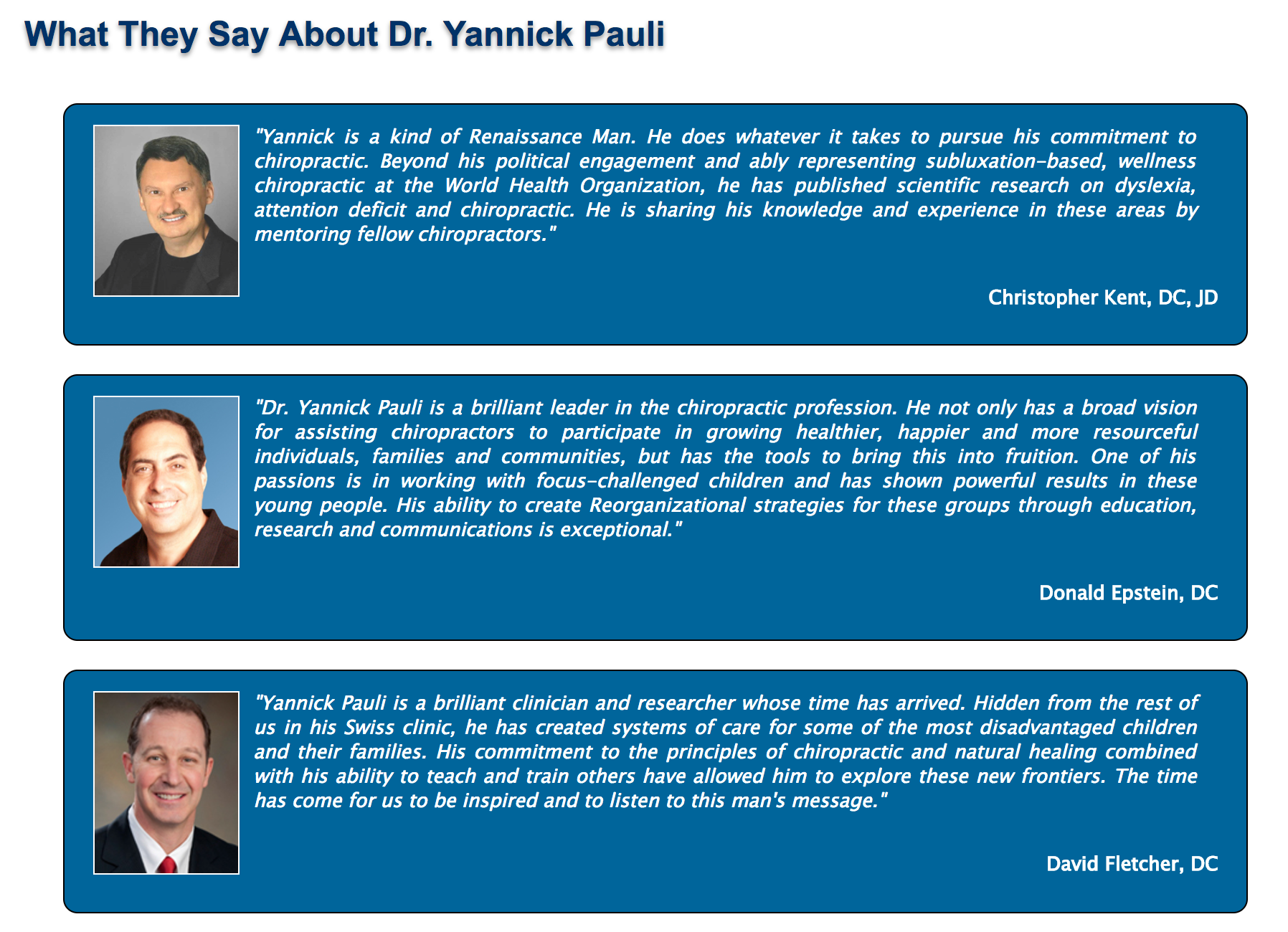 What They Say About Dr. Yannick Pauli

"Yannick is a kind of Renaissance Man. He does whatever it takes to pursue his commitment to chiropractic. Beyond his political engagement and ably representing subluxation-based, wellness chiropractic at the World Health Organization, he has published scientific research on dyslexia, attention deficit and chiropractic. He is sharing his knowledge and experience in these areas by mentoring fellow chiropractors."

Christopher Kent, DC, JD

"Dr. Yannick Pauli is a brilliant leader in the chiropractic profession. He not only has a broad vision for assisting chiropractors to participate in growing healthier, happier and more resourceful individuals, families and communities, but has the tools to bring this into fruition. One of his passions is in working with focus-challenged children and has shown powerful results in these young people. His ability to create Reorganizational strategies for these groups through education, research and communications is exceptional."

Donald Epstein, DC

"Yannick Pauli is a brilliant clinician and researcher whose time has arrived. Hidden from the rest of us in his Swiss clinic, he has created systems of care for some of the most disadvantaged children and their families. His commitment to the principles of chiropractic and natural healing combined with his ability to teach and train others have allowed him to explore these new frontiers. The time has come for us to be inspired and to listen to this man's message."

David Fletcher, DC